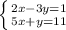 $\begin{cases} 2x-3y=1 \\ 5x+y=11 \end{cases}$